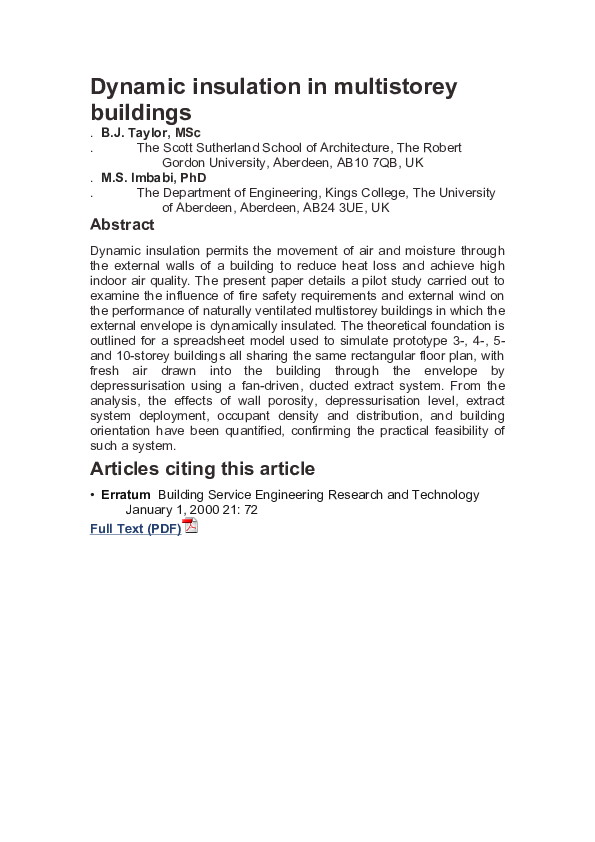 Dynamic insulation in multistorey buildings

. B.J. Taylor, MSc

. The Scott Sutherland School of Architecture, The Robert Gordon University, Aberdeen, AB10 7QB, UK

. M.S. Imbabi, PhD

. The Department of Engineering, Kings College, The University of Aberdeen, Aberdeen, AB24 3UE, UK

Abstract

Dynamic insulation permits the movement of air and moisture through the external walls of a building to reduce heat loss and achieve high indoor air quality. The present paper details a pilot study carried out to examine the influence of fire safety requirements and external wind on the performance of naturally ventilated multistorey buildings in which the external envelope is dynamically insulated. The theoretical foundation is outlined for a spreadsheet model used to simulate prototype 3-, 4-, 5- and 10-storey buildings all sharing the same rectangular floor plan, with fresh air drawn into the building through the envelope by depressurisation using a fan-driven, ducted extract system. From the analysis, the effects of wall porosity, depressurisation level, extract system deployment, occupant density and distribution, and building orientation have been quantified, confirming the practical feasibility of such a system.

Articles citing this article

• Erratum Building Service Engineering Research and Technology January 1, 2000 21: 72

Full Text (PDF)